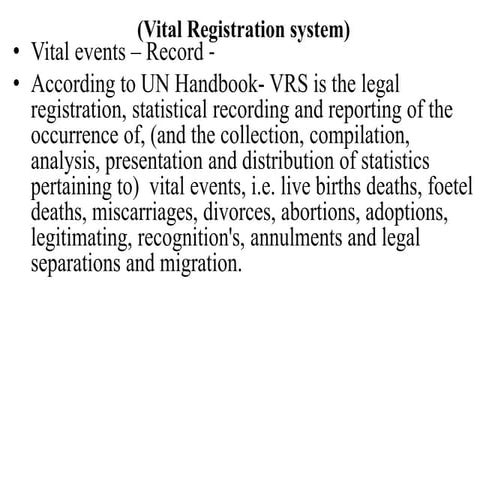 (Vital Registration system)

• Vital events – Record -

• According to UN Handbook- VRS is the legal registration, statistical recording and reporting of the occurrence of, (and the collection, compilation, analysis, presentation and distribution of statistics pertaining to) vital events, i.e. live births deaths, foetel deaths, miscarriages, divorces, abortions, adoptions, legitimating, recognition's, annulments and legal separations and migration.